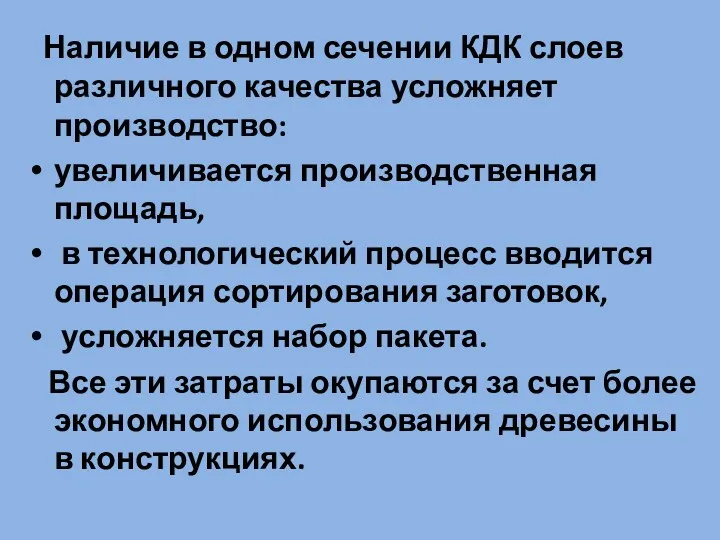 Наличие в одном сечении КДК слоев различного качества усложняет производство:

• увеличивается производственная площадь,

• в технологический процесс вводится операция сортирования заготовок,

• усложняется набор пакета.

Все эти затраты окупаются за счет более экономного использования древесины в конструкциях.